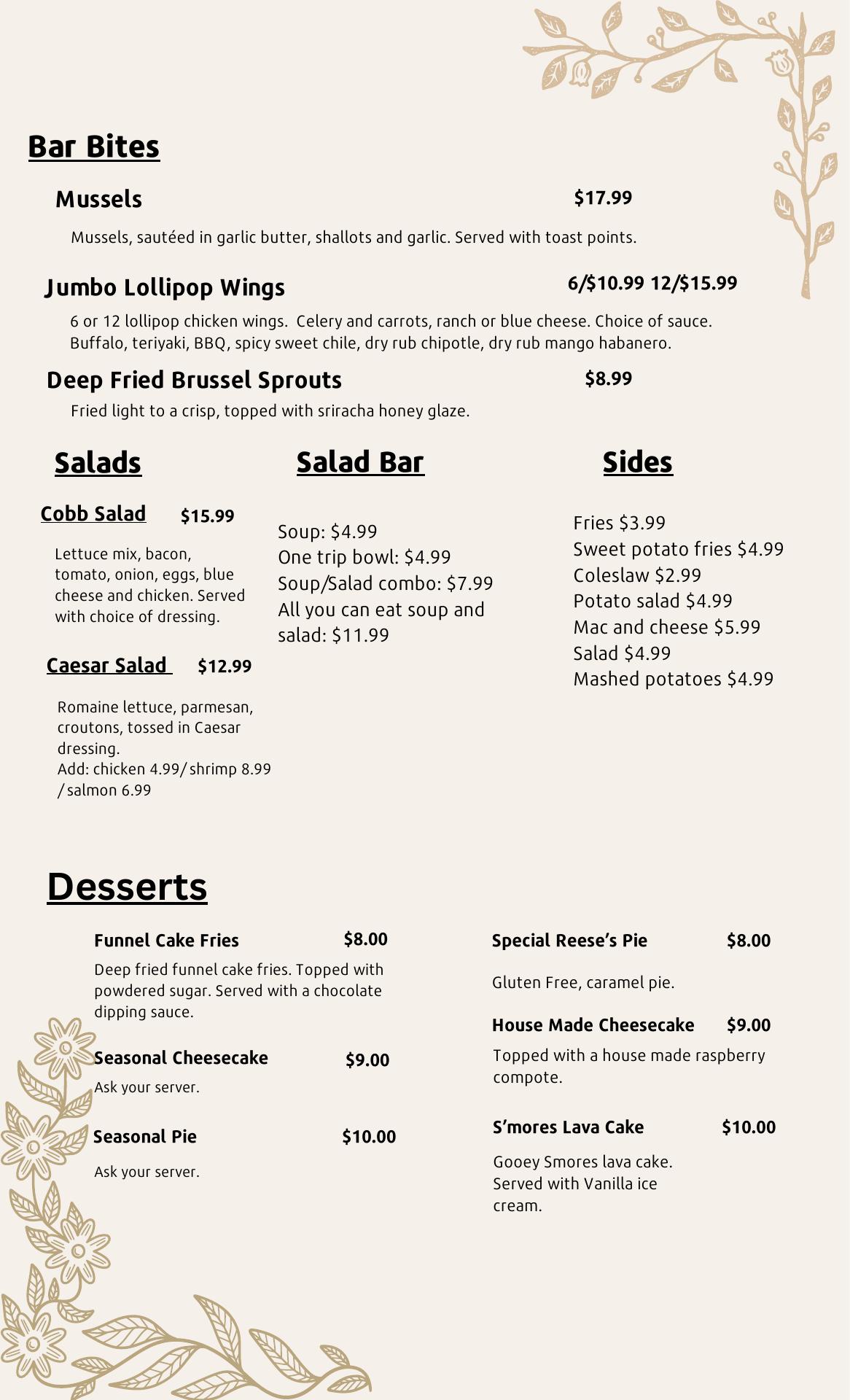 Bar Bites

Mussels $17.99

Mussels, sautéed in garlic butter, shallots and garlic. Served with toast points.

Jumbo Lollipop Wings 6/$10.99 12/$15.99

6 or 12 lollipop chicken wings. Celery and carrots, ranch or blue cheese. Choice of sauce. Buffalo, teriyaki, BBQ, spicy sweet chile, dry rub chipotle, dry rub mango habanero.

Deep Fried Brussel Sprouts $8.99

Fried light to a crisp, topped with sriracha honey glaze.

Salads

Cobb Salad $15.99

Lettuce mix, bacon, tomato, onion, eggs, blue cheese and chicken. Served with choice of dressing.

Caesar Salad $12.99

Romaine lettuce, parmesan, croutons, tossed in Caesar dressing.
Add: chicken 4.99/ shrimp 8.99 / salmon 6.99

Salad Bar

Soup: $4.99
One trip bowl: $4.99
Soup/Salad combo: $7.99
All you can eat soup and salad: $11.99

Sides

Fries $3.99
Sweet potato fries $4.99
Coleslaw $2.99
Potato salad $4.99
Mac and cheese $5.99
Salad $4.99
Mashed potatoes $4.99

Desserts

Funnel Cake Fries $8.00

Deep fried funnel cake fries. Topped with powdered sugar. Served with a chocolate dipping sauce.

Seasonal Cheesecake $9.00

Ask your server.

Seasonal Pie $10.00

Ask your server.

Special Reese's Pie $8.00

Gluten Free, caramel pie.

House Made Cheesecake $9.00

Topped with a house made raspberry compote.

S'mores Lava Cake $10.00

Gooey Smores lava cake. Served with Vanilla ice cream.